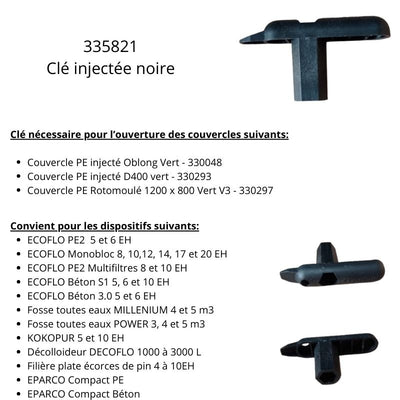 335821
Clé injectée noire

Clé nécessaire pour l'ouverture des couvercles suivants:

- Couvercle PE injecté Oblong Vert - 330048
- Couvercle PE injecté D400 vert - 330293
- Couvercle PE Rotomoulé 1200 x 800 Vert V3 - 330297

Convient pour les dispositifs suivants:
- ECOFLO PE2 5 et 6 EH
- ECOFLO Monobloc 8, 10,12, 14, 17 et 20 EH
- ECOFLO PE2 Multifiltres 8 et 10 EH
- ECOFLO Béton S1 5, 6 et 10 EH
- ECOFLO Béton 3.0 5 et 6 EH
- Fosse toutes eaux MILLENIUM 4 et 5 m3
- Fosse toutes eaux POWER 3, 4 et 5 m3
- KOKOPUR 5 et 10 EH
- Décolloideur DECOFLO 1000 à 3000 L
- Filière plate écorces de pin 4 à 10EH
- EPARCO Compact PE
- EPARCO Compact Béton